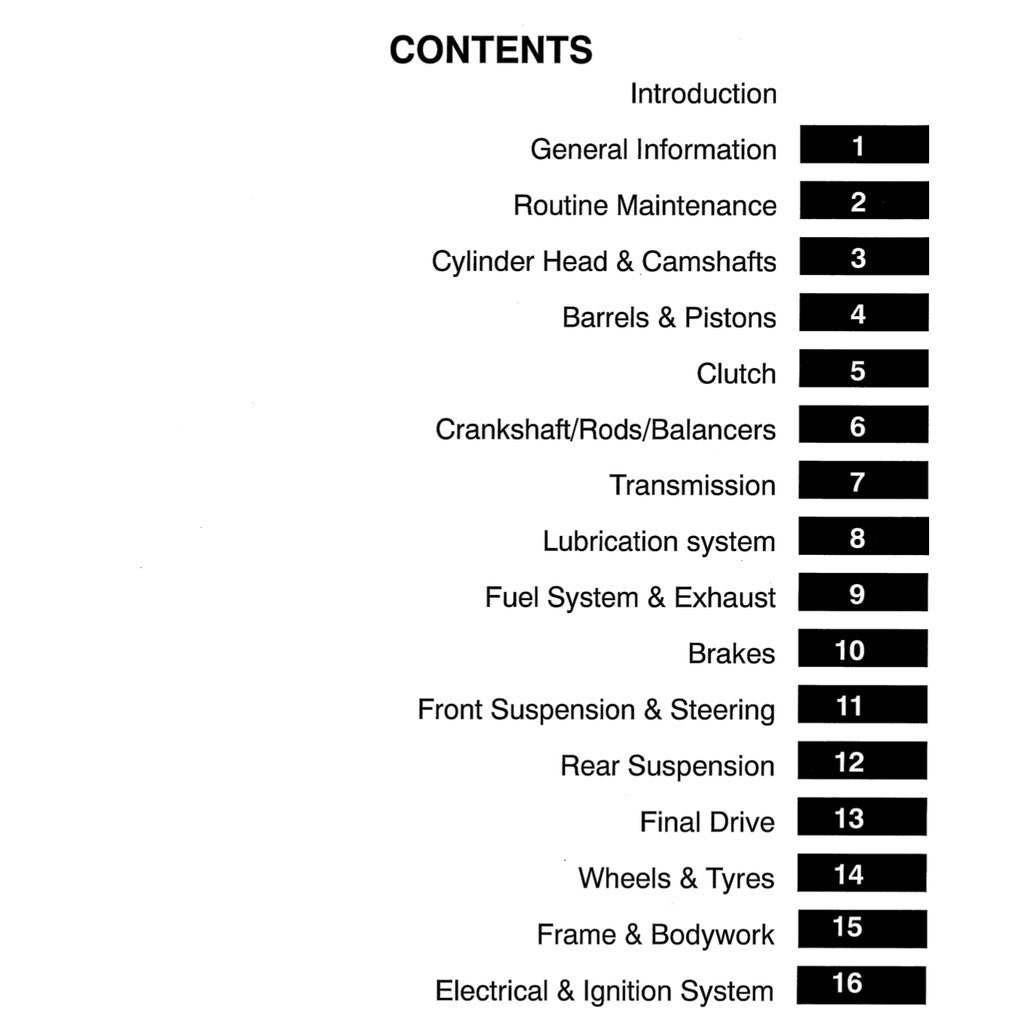 CONTENTS

Introduction

General Information 1

Routine Maintenance 2

Cylinder Head & Camshafts 3

Barrels & Pistons 4

Clutch 5

Crankshaft/Rods/Balancers 6

Transmission 7

Lubrication system 8

Fuel System & Exhaust 9

Brakes 10

Front Suspension & Steering 11

Rear Suspension 12

Final Drive 13

Wheels & Tyres 14

Frame & Bodywork 15

Electrical & Ignition System 16